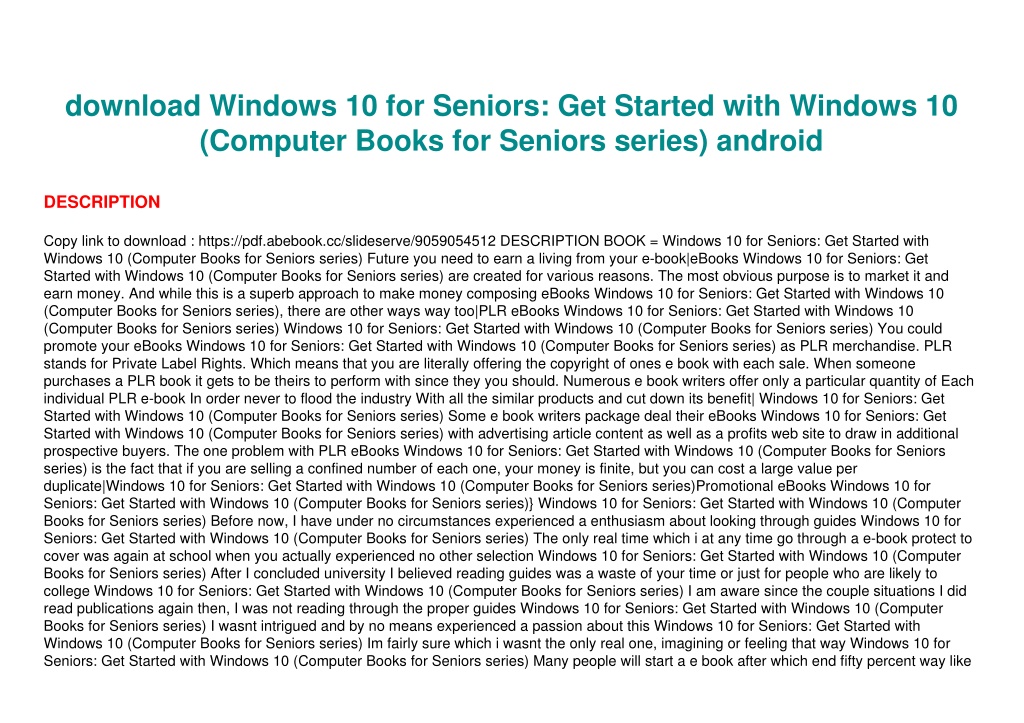 download Windows 10 for Seniors: Get Started with Windows 10 (Computer Books for Seniors series) android

DESCRIPTION

Copy link to download : https://pdf.abebook.cc/slideserve/9059054512 DESCRIPTION BOOK = Windows 10 for Seniors: Get Started with Windows 10 (Computer Books for Seniors series) Future you need to earn a living from your e-book|eBooks Windows 10 for Seniors: Get Started with Windows 10 (Computer Books for Seniors series) are created for various reasons. The most obvious purpose is to market it and earn money. And while this is a superb approach to make money composing eBooks Windows 10 for Seniors: Get Started with Windows 10 (Computer Books for Seniors series), there are other ways way too|PLR eBooks Windows 10 for Seniors: Get Started with Windows 10 (Computer Books for Seniors series) Windows 10 for Seniors: Get Started with Windows 10 (Computer Books for Seniors series) You could promote your eBooks Windows 10 for Seniors: Get Started with Windows 10 (Computer Books for Seniors series) as PLR merchandise. PLR stands for Private Label Rights. Which means that you are literally offering the copyright of ones e book with each sale. When someone purchases a PLR book it gets to be theirs to perform with since they you should. Numerous e book writers offer only a particular quantity of Each individual PLR e-book In order never to flood the industry With all the similar products and cut down its benefit| Windows 10 for Seniors: Get Started with Windows 10 (Computer Books for Seniors series) Some e book writers package deal their eBooks Windows 10 for Seniors: Get Started with Windows 10 (Computer Books for Seniors series) with advertising article content as well as a profits web site to draw in additional prospective buyers. The one problem with PLR eBooks Windows 10 for Seniors: Get Started with Windows 10 (Computer Books for Seniors series) is the fact that if you are selling a confined number of each one, your money is finite, but you can cost a large value per duplicate|Windows 10 for Seniors: Get Started with Windows 10 (Computer Books for Seniors series)Promotional eBooks Windows 10 for Seniors: Get Started with Windows 10 (Computer Books for Seniors series)} Windows 10 for Seniors: Get Started with Windows 10 (Computer Books for Seniors series) Before now, I have under no circumstances experienced a enthusiasm about looking through guides Windows 10 for Seniors: Get Started with Windows 10 (Computer Books for Seniors series) The only real time which i at any time go through a e-book protect to cover was again at school when you actually experienced no other selection Windows 10 for Seniors: Get Started with Windows 10 (Computer Books for Seniors series) After I concluded university I believed reading guides was a waste of your time or just for people who are likely to college Windows 10 for Seniors: Get Started with Windows 10 (Computer Books for Seniors series) I am aware since the couple situations I did read publications again then, I was not reading through the proper guides Windows 10 for Seniors: Get Started with Windows 10 (Computer Books for Seniors series) I wasnt intrigued and by no means experienced a passion about this Windows 10 for Seniors: Get Started with Windows 10 (Computer Books for Seniors series) Im fairly sure which i wasnt the only real one, imagining or feeling that way Windows 10 for Seniors: Get Started with Windows 10 (Computer Books for Seniors series) Many people will start a e book after which end fifty percent way like